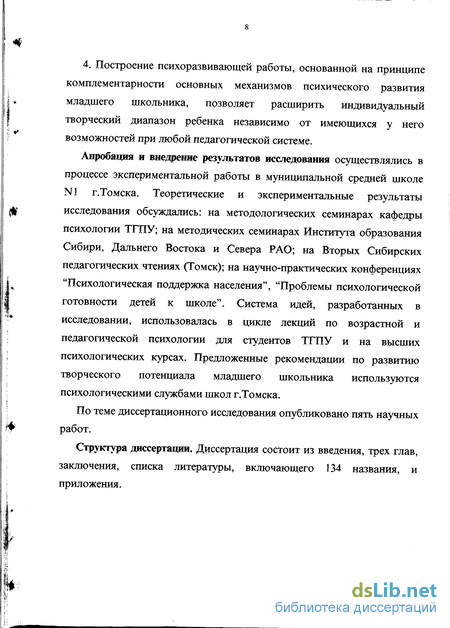 8

4. Построение психоразвивающей работы, основанной на принципе комплементарности основных механизмов психического развития младшего школьника, позволяет расширить индивидуальный творческий диапазон ребенка независимо от имеющихся у него возможностей при любой педагогической системе.

Апробация и внедрение результатов исследования осуществлялись в процессе экспериментальной работы в муниципальной средней школе N1 г.Томска. Теоретические и экспериментальные результаты исследования обсуждались: на методологических семинарах кафедры психологии ТГПУ; на методических семинарах Института образования Сибири, Дальнего Востока и Севера РАО; на Вторых Сибирских педагогических чтениях (Томск); на научно-практических конференциях "Психологическая поддержка населения", "Проблемы психологической готовности детей к школе". Система идей, разработанных в исследовании, использовалась в цикле лекций по возрастной и педагогической психологии для студентов ТГПУ и на высших психологических курсах. Предложенные рекомендации по развитию творческого потенциала младшего школьника используются психологическими службами школ г.Томска.

По теме диссертационного исследования опубликовано пять научных работ.

Структура диссертации. Диссертация состоит из введения, трех глав, заключения, списка литературы, включающего 134 названия, и приложения.

dsLib.net
библиотека диссертаций